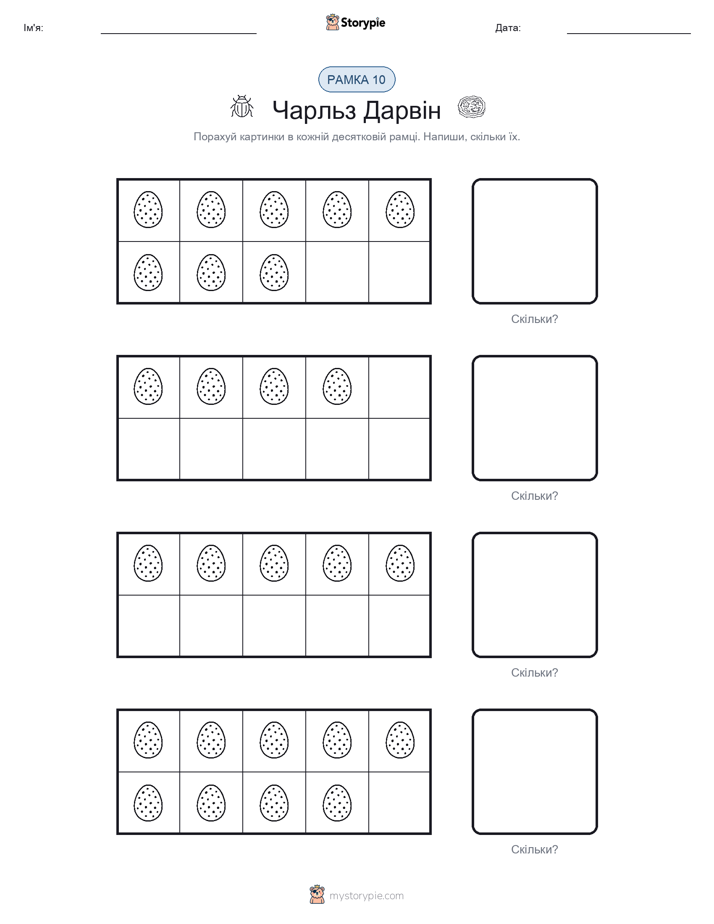 Ім'я:

Storypie

Дата:

РАМКА 10

Чарльз Дарвін

Порахуй картинки в кожній десятковій рамці. Напиши, скільки їх.

Скільки?

Скільки?

Скільки?

Скільки?

mystorypie.com